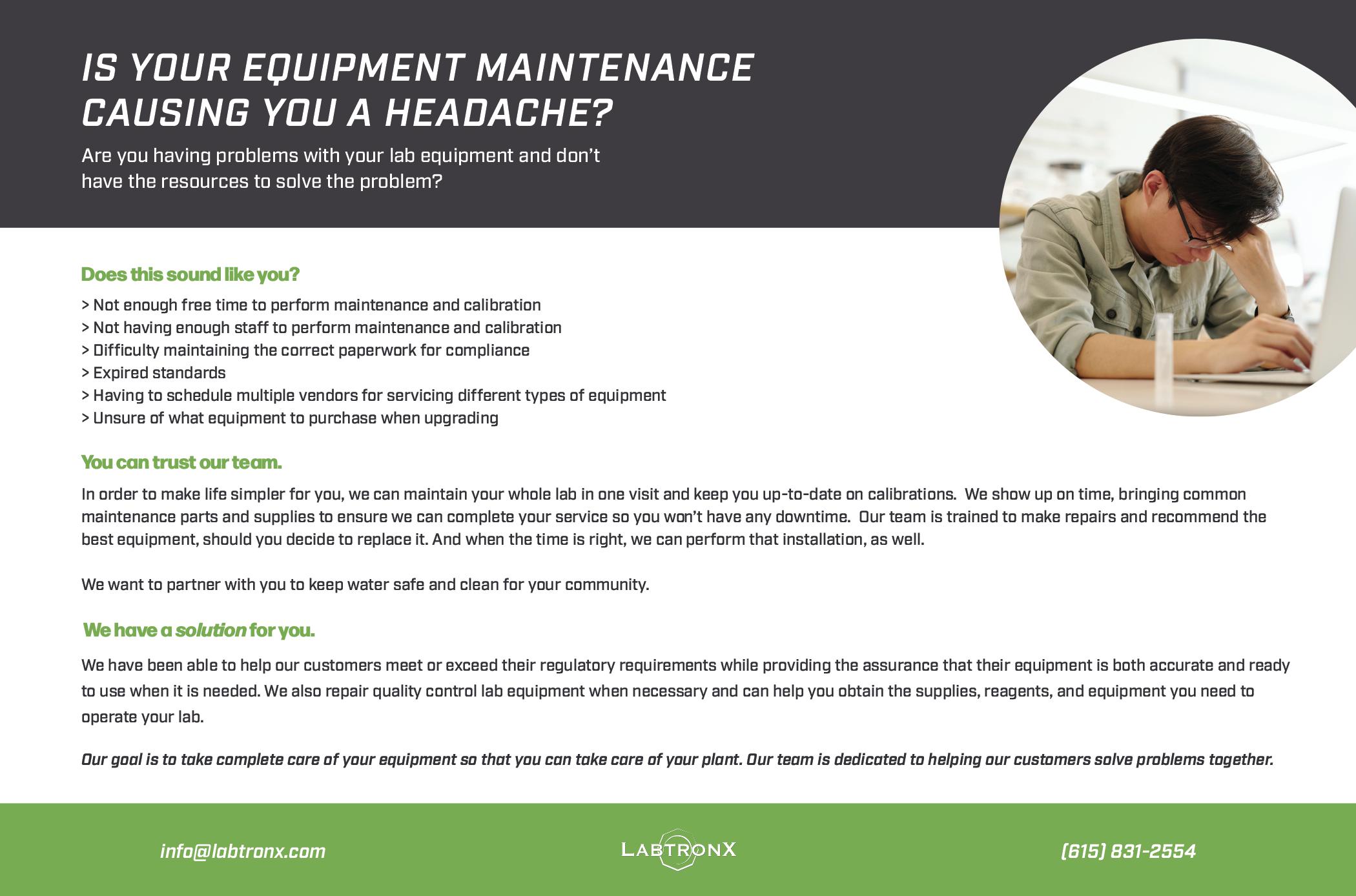 IS YOUR EQUIPMENT MAINTENANCE CAUSING YOU A HEADACHE?

Are you having problems with your lab equipment and don't have the resources to solve the problem?

Does this sound like you?

> Not enough free time to perform maintenance and calibration
> Not having enough staff to perform maintenance and calibration
> Difficulty maintaining the correct paperwork for compliance
> Expired standards
> Having to schedule multiple vendors for servicing different types of equipment
> Unsure of what equipment to purchase when upgrading

You can trust our team.

In order to make life simpler for you, we can maintain your whole lab in one visit and keep you up-to-date on calibrations. We show up on time, bringing common maintenance parts and supplies to ensure we can complete your service so you won't have any downtime. Our team is trained to make repairs and recommend the best equipment, should you decide to replace it. And when the time is right, we can perform that installation, as well.

We want to partner with you to keep water safe and clean for your community.

We have a solution for you.

We have been able to help our customers meet or exceed their regulatory requirements while providing the assurance that their equipment is both accurate and ready to use when it is needed. We also repair quality control lab equipment when necessary and can help you obtain the supplies, reagents, and equipment you need to operate your lab.

Our goal is to take complete care of your equipment so that you can take care of your plant. Our team is dedicated to helping our customers solve problems together.

info@labtronx.com

LABTRONX

(615) 831-2554